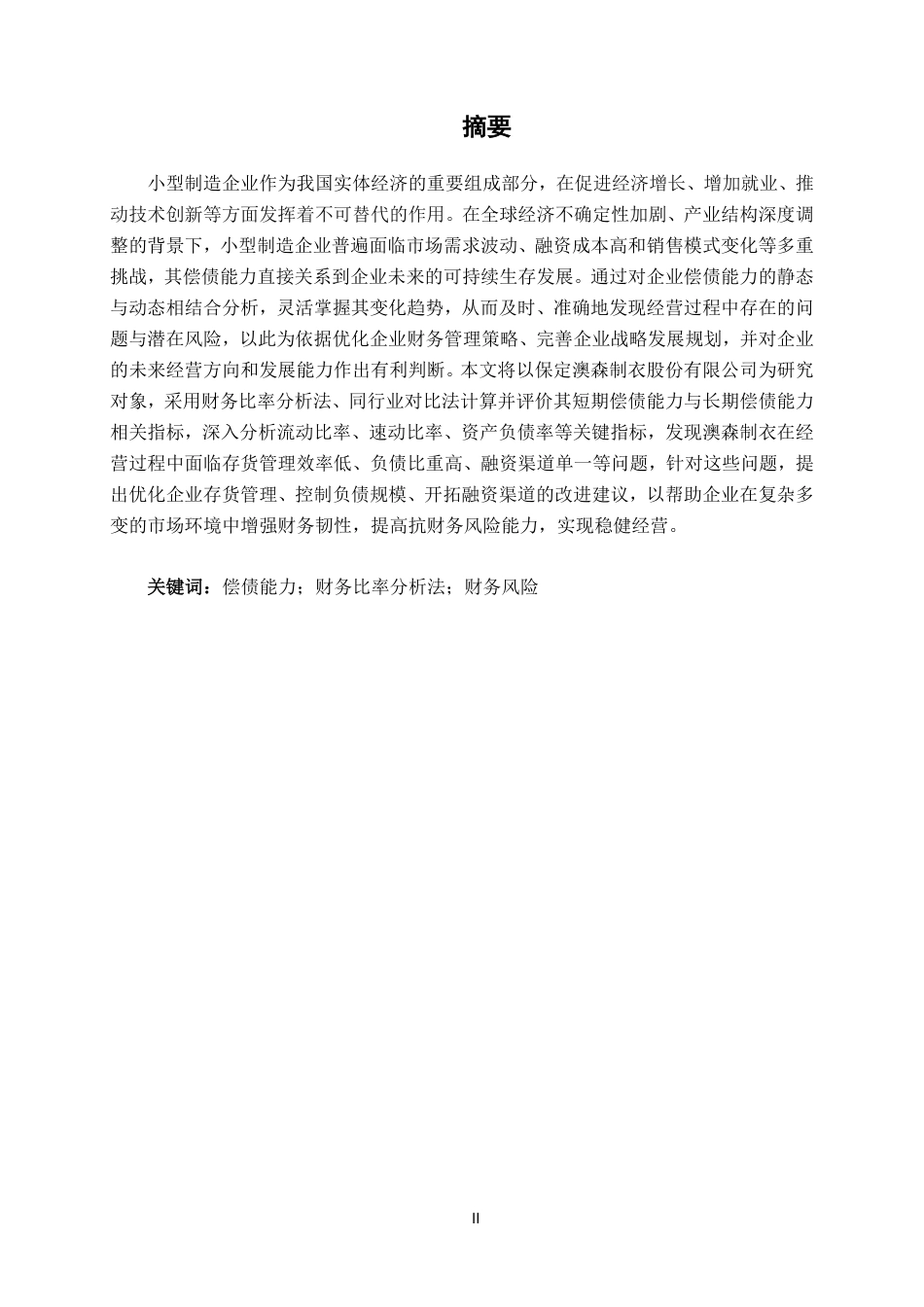 摘要

小型制造企业作为我国实体经济的重要组成部分，在促进经济增长、增加就业、推动技术创新等方面发挥着不可替代的作用。在全球经济不确定性加剧、产业结构深度调整的背景下，小型制造企业普遍面临市场需求波动、融资成本高和销售模式变化等多重挑战，其偿债能力直接关系到企业未来的可持续生存发展。通过对企业偿债能力的静态与动态相结合分析，灵活掌握其变化趋势，从而及时、准确地发现经营过程中存在的问题与潜在风险，以此为依据优化企业财务管理策略、完善企业战略发展规划，并对企业的未来经营方向和发展能力作出有利判断。本文将以保定澳森制衣股份有限公司为研究对象，采用财务比率分析法、同行业对比法计算并评价其短期偿债能力与长期偿债能力相关指标，深入分析流动比率、速动比率、资产负债率等关键指标，发现澳森制衣在经营过程中面临存货管理效率低、负债比重高、融资渠道单一等问题，针对这些问题，提出优化企业存货管理、控制负债规模、开拓融资渠道的改进建议，以帮助企业在复杂多变的市场环境中增强财务韧性，提高抗财务风险能力，实现稳健经营。

关键词：偿债能力；财务比率分析法；财务风险

II